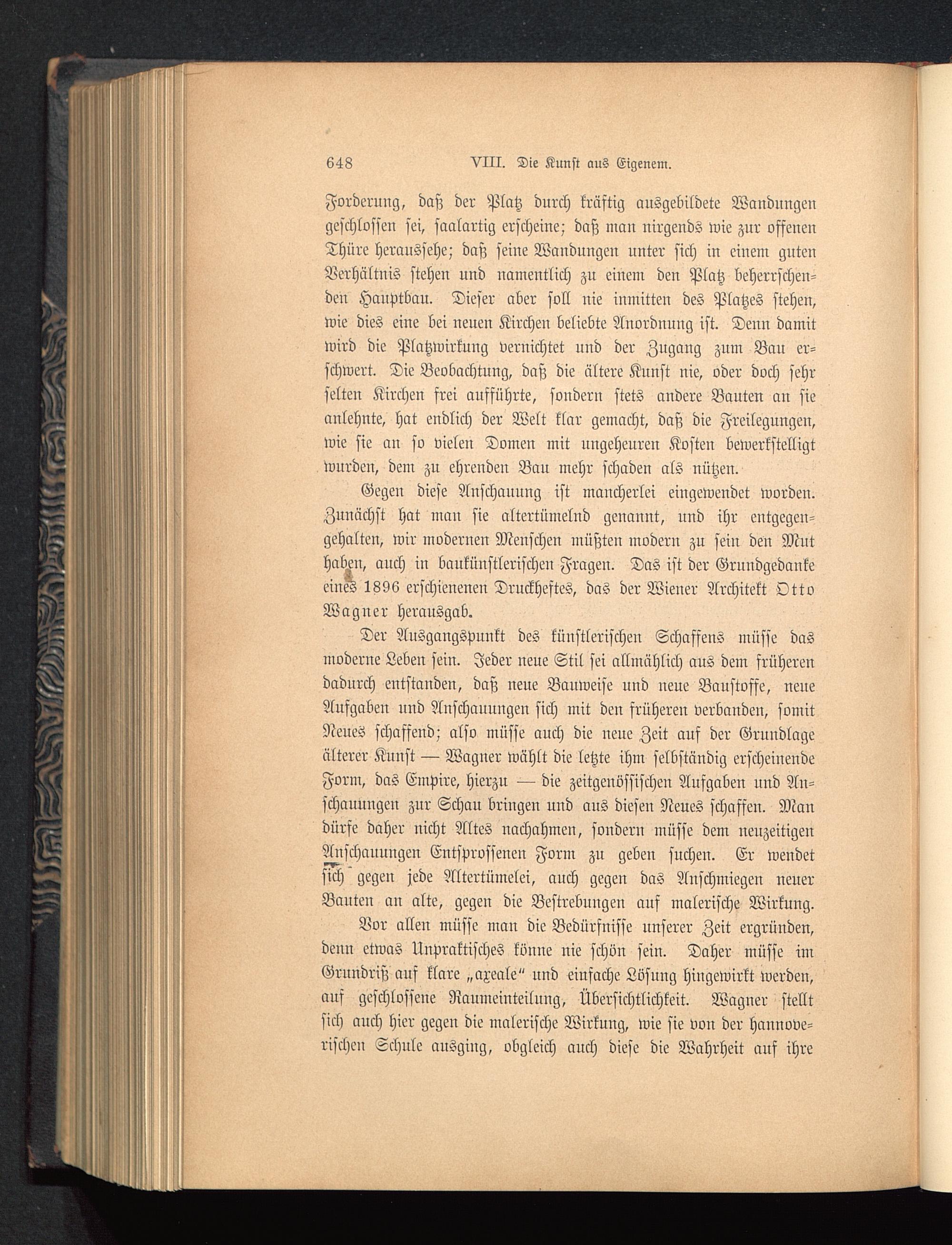 648 VIII. Die Kunst aus Eigenem.

Forderung, daß der Platz durch kräftig ausgebildete Wandungen geschlossen sei, saalartig erscheine; daß man nirgends wie zur offenen Thüre heraussehe; daß seine Wandungen unter sich in einem guten Verhältnis stehen und namentlich zu einem den Platz beherrschenden Hauptbau. Dieser aber soll nie inmitten des Platzes stehen, wie dies eine bei neuen Kirchen beliebte Anordnung ist. Denn damit wird die Platzwirkung vernichtet und der Zugang zum Bau erschwert. Die Beobachtung, daß die ältere Kunst nie, oder doch sehr selten Kirchen frei aufführte, sondern stets andere Bauten an sie anlehnte, hat endlich der Welt klar gemacht, daß die Freilegungen, wie sie an so vielen Domen mit ungeheuren Kosten bewerkstelligt wurden, dem zu ehrenden Bau mehr schaden als nützen.

Gegen diese Anschauung ist mancherlei eingewendet worden. Zunächst hat man sie altertümelnd genannt, und ihr entgegengehalten, wir modernen Menschen müßten modern zu sein den Mut haben, auch in baukünstlerischen Fragen. Das ist der Grundgedanke eines 1896 erschienenen Druckheftes, das der Wiener Architekt Otto Wagner herausgab.

Der Ausgangspunkt des künstlerischen Schaffens müsse das moderne Leben sein. Jeder neue Stil sei allmählich aus dem früheren dadurch entstanden, daß neue Bauweise und neue Baustoffe, neue Aufgaben und Anschauungen sich mit den früheren verbanden, somit Neues schaffend; also müsse auch die neue Zeit auf der Grundlage älterer Kunst — Wagner wählt die letzte ihm selbständig erscheinende Form, das Empire, hierzu — die zeitgenössischen Aufgaben und Anschauungen zur Schau bringen und aus diesen Neues schaffen. Man dürfe daher nicht Altes nachahmen, sondern müsse dem neuzeitigen Anschauungen Entsprossenen Form zu geben suchen. Er wendet sich gegen jede Altertümelei, auch gegen das Anschmiegen neuer Bauten an alte, gegen die Bestrebungen auf malerische Wirkung.

Vor allen müsse man die Bedürfnisse unserer Zeit ergründen, denn etwas Unpraktisches könne nie schön sein. Daher müsse im Grundriß auf klare „axeale“ und einfache Lösung hingewirkt werden, auf geschlossene Raumeinteilung, Übersichtlichkeit. Wagner stellt sich auch hier gegen die malerische Wirkung, wie sie von der hannoverischen Schule ausging, obgleich auch diese die Wahrheit auf ihre